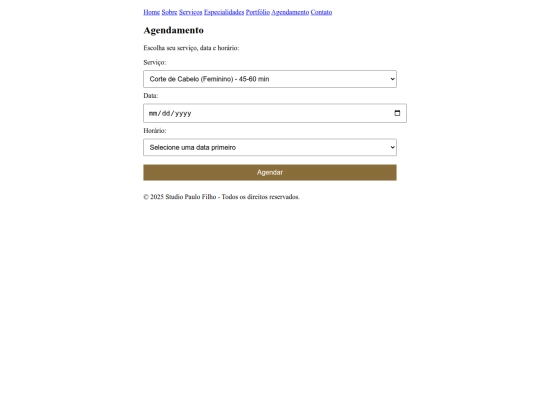 Home Sobre Serviços Especialidades Portfólio Agendamento Contato

Agendamento

Escolha seu serviço, data e horário:

Serviço:

Corte de Cabelo (Feminino) - 45-60 min

Data:

mm/dd/yyyy

Horário:

Selecione uma data primeiro

Agendar

© 2025 Studio Paulo Filho - Todos os direitos reservados.